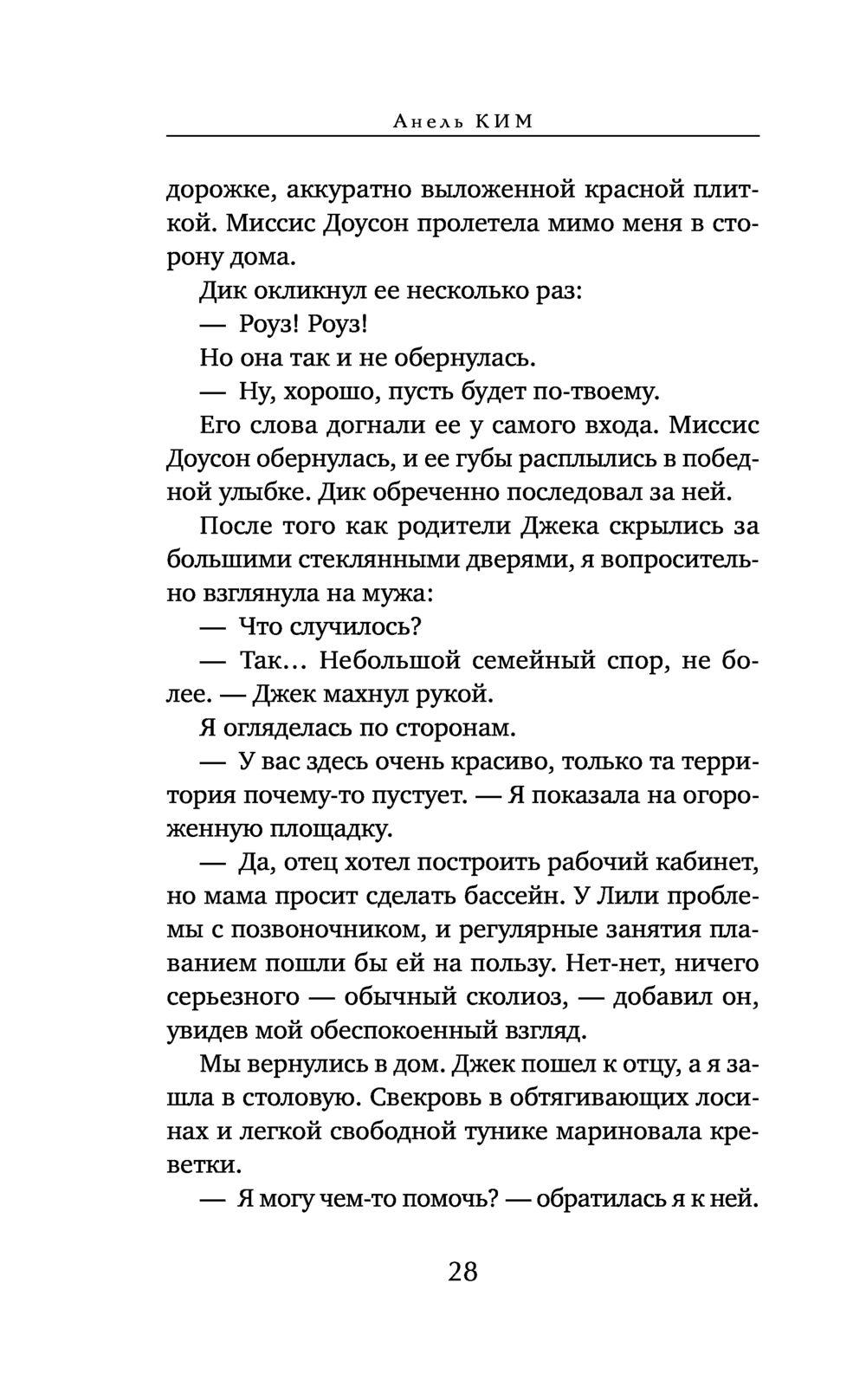 Анель КИМ

дорожке, аккуратно выложенной красной плиткой. Миссис Доусон пролетела мимо меня в сторону дома.

Дик окликнул ее несколько раз:

— Роуз! Роуз!

Но она так и не обернулась.

— Ну, хорошо, пусть будет по-твоему.

Его слова догнали ее у самого входа. Миссис Доусон обернулась, и ее губы расплылись в победной улыбке. Дик обреченно последовал за ней.

После того как родители Джека скрылись за большими стеклянными дверями, я вопросительно взглянула на мужа:

— Что случилось?

— Так… Небольшой семейный спор, не более. — Джек махнул рукой.

Я огляделась по сторонам.

— У вас здесь очень красиво, только та территория почему-то пустует. — Я показала на огороженную площадку.

— Да, отец хотел построить рабочий кабинет, но мама просит сделать бассейн. У Лили проблемы с позвоночником, и регулярные занятия плаванием пошли бы ей на пользу. Нет-нет, ничего серьезного — обычный сколиоз, — добавил он, увидев мой обеспокоенный взгляд.

Мы вернулись в дом. Джек пошел к отцу, а я зашла в столовую. Свекровь в обтягивающих лосинах и легкой свободной тунике мариновала креветки.

— Я могу чем-то помочь? — обратилась я к ней.

28